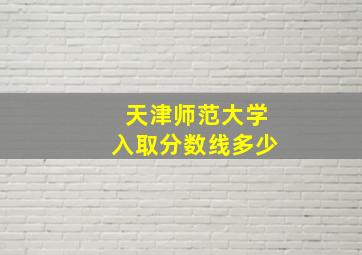 天津师范大学
入取分数线多少